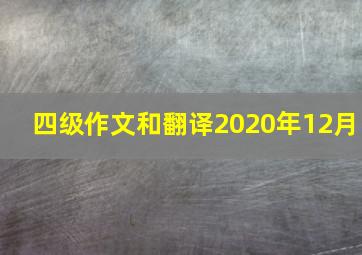 四级作文和翻译2020年12月